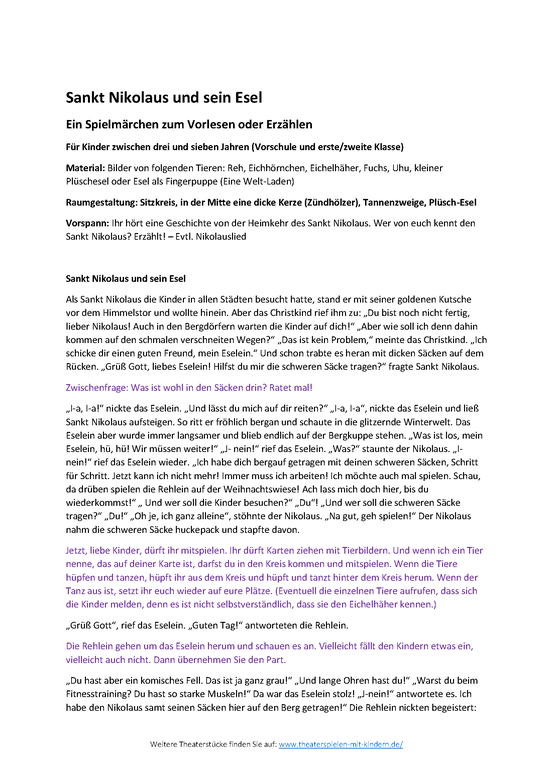 Sankt Nikolaus und sein Esel

Ein Spielmärchen zum Vorlesen oder Erzählen

Für Kinder zwischen drei und sieben Jahren (Vorschule und erste/zweite Klasse)

Material: Bilder von folgenden Tieren: Reh, Eichhörnchen, Eichelhäher, Fuchs, Uhu, kleiner Plüschesel oder Esel als Fingerpuppe (Eine Welt-Laden)

Raumgestaltung: Sitzkreis, in der Mitte eine dicke Kerze (Zündhölzer), Tannenzweige, Plüsch-Esel

Vorspann: Ihr hört eine Geschichte von der Heimkehr des Sankt Nikolaus. Wer von euch kennt den Sankt Nikolaus? Erzählt! – Evtl. Nikolauslied

Sankt Nikolaus und sein Esel

Als Sankt Nikolaus die Kinder in allen Städten besucht hatte, stand er mit seiner goldenen Kutsche vor dem Himmelstor und wollte hinein. Aber das Christkind rief ihm zu: „Du bist noch nicht fertig, lieber Nikolaus! Auch in den Bergdörfern warten die Kinder auf dich!" „Aber wie soll ich denn dahin kommen auf den schmalen verschneiten Wegen?" „Das ist kein Problem," meinte das Christkind. „Ich schicke dir einen guten Freund, mein Eselein." Und schon trabte es heran mit dicken Säcken auf dem Rücken. „Grüß Gott, liebes Eselein! Hilfst du mir die schweren Säcke tragen?" fragte Sankt Nikolaus.

Zwischenfrage: Was ist wohl in den Säcken drin? Ratet mal!

„I-a, I-a!" nickte das Eselein. „Und lässt du mich auf dir reiten?" „I-a, I-a", nickte das Eselein und ließ Sankt Nikolaus aufsteigen. So ritt er fröhlich bergan und schaute in die glitzernde Winterwelt. Das Eselein aber wurde immer langsamer und blieb endlich auf der Bergkuppe stehen. „Was ist los, mein Eselein, hü, hü! Wir müssen weiter!" „I- nein!" rief das Eselein. „Was?" staunte der Nikolaus. „I-nein!" rief das Eselein wieder. „Ich habe dich bergauf getragen mit deinen schweren Säcken, Schritt für Schritt. Jetzt kann ich nicht mehr! Immer muss ich arbeiten! Ich möchte auch mal spielen. Schau, da drüben spielen die Rehlein auf der Weihnachtswiese! Ach lass mich doch hier, bis du wiederkommst!" „ Und wer soll die Kinder besuchen?" „Du"! „Und wer soll die schweren Säcke tragen?" „Du!" „Oh je, ich ganz alleine", stöhnte der Nikolaus. „Na gut, geh spielen!" Der Nikolaus nahm die schweren Säcke huckepack und stapfte davon.

Jetzt, liebe Kinder, dürft ihr mitspielen. Ihr dürft Karten ziehen mit Tierbildern. Und wenn ich ein Tier nenne, das auf deiner Karte ist, darfst du in den Kreis kommen und mitspielen. Wenn die Tiere hüpfen und tanzen, hüpft ihr aus dem Kreis und hüpft und tanzt hinter dem Kreis herum. Wenn der Tanz aus ist, setzt ihr euch wieder auf eure Plätze. (Eventuell die einzelnen Tiere aufrufen, dass sich die Kinder melden, denn es ist nicht selbstverständlich, dass sie den Eichelhäher kennen.)

„Grüß Gott", rief das Eselein. „Guten Tag!" antworteten die Rehlein.

Die Rehlein gehen um das Eselein herum und schauen es an. Vielleicht fällt den Kindern etwas ein, vielleicht auch nicht. Dann übernehmen Sie den Part.

„Du hast aber ein komisches Fell. Das ist ja ganz grau!" „Und lange Ohren hast du!" „Warst du beim Fitnesstraining? Du hast so starke Muskeln!" Da war das Eselein stolz! „I-nein!" antwortete es. Ich habe den Nikolaus samt seinen Säcken hier auf den Berg getragen!" Die Rehlein nickten begeistert:

Weitere Theaterstücke finden Sie auf: www.theaterspielen-mit-kindern.de/